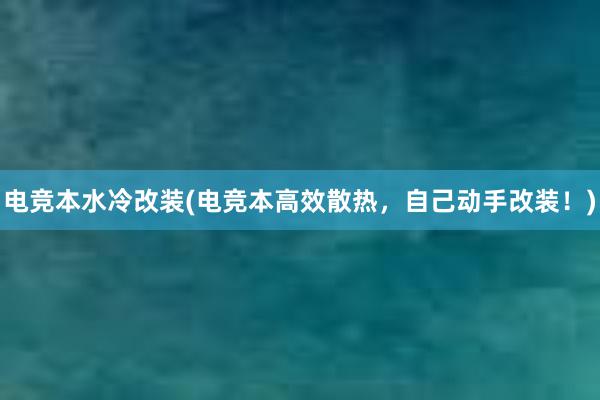 电竞本水冷改装(电竞本高效散热，自己动手改装！)